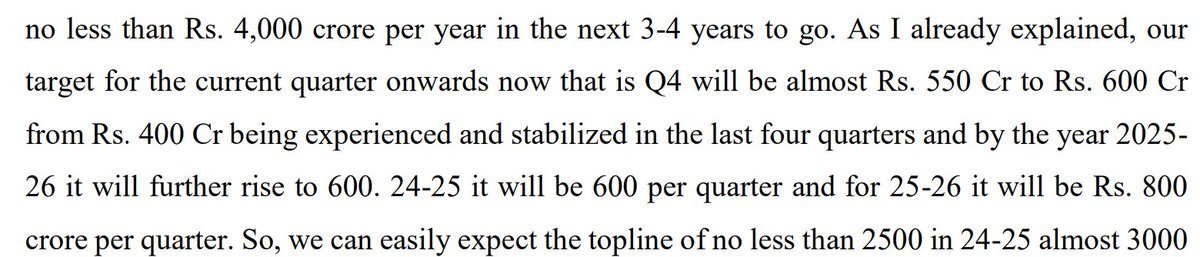 no less than Rs. 4,000 crore per year in the next 3-4 years to go. As I already explained, our target for the current quarter onwards now that is Q4 will be almost Rs. 550 Cr to Rs. 600 Cr from Rs. 400 Cr being experienced and stabilized in the last four quarters and by the year 2025-26 it will further rise to 600. 24-25 it will be 600 per quarter and for 25-26 it will be Rs. 800 crore per quarter. So, we can easily expect the topline of no less than 2500 in 24-25 almost 3000